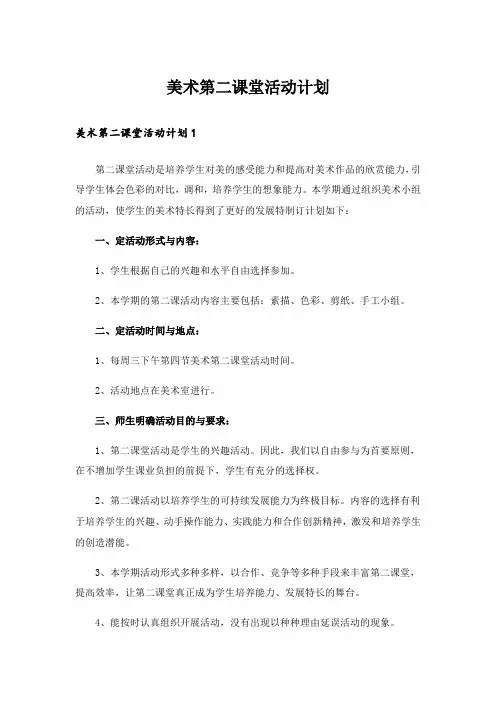 美术第二课堂活动计划

美术第二课堂活动计划1

第二课堂活动是培养学生对美的感受能力和提高对美术作品的欣赏能力，引导学生体会色彩的对比，调和，培养学生的想象能力。本学期通过组织美术小组的活动，使学生的美术特长得到了更好的发展特制订计划如下：

一、定活动形式与内容：

1、学生根据自己的兴趣和水平自由选择参加。

2、本学期的第二课活动内容主要包括：素描、色彩、剪纸、手工小组。

二、定活动时间与地点：

1、每周三下午第四节美术第二课堂活动时间。

2、活动地点在美术室进行。

三、师生明确活动目的与要求：

1、第二课堂活动是学生的兴趣活动。因此，我们以自由参与为首要原则，在不增加学生课业负担的前提下，学生有充分的选择权。

2、第二课活动以培养学生的可持续发展能力为终极目标。内容的选择有利于培养学生的兴趣、动手操作能力、实践能力和合作创新精神，激发和培养学生的创造潜能。

3、本学期活动形式多种多样，以合作、竞争等多种手段来丰富第二课堂，提高效率，让第二课堂真正成为学生培养能力、发展特长的舞台。

4、能按时认真组织开展活动，没有出现以种种理由延误活动的现象。